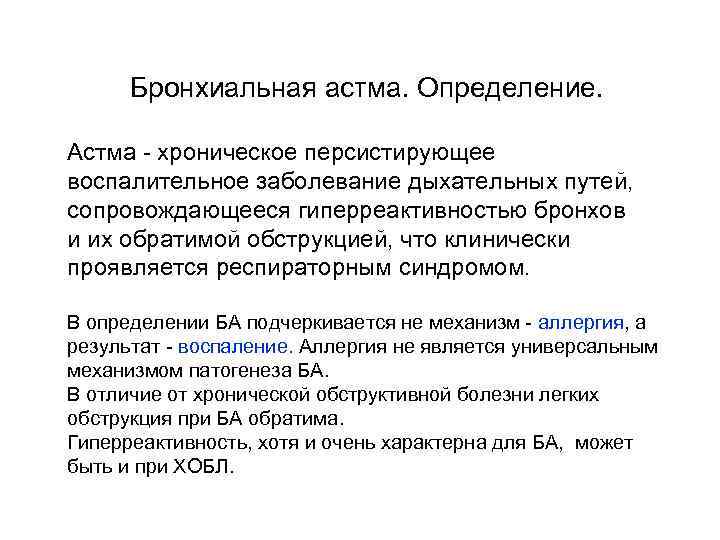 Бронхиальная астма. Определение.

Астма - хроническое персистирующее воспалительное заболевание дыхательных путей, сопровождающееся гиперреактивностью бронхов и их обратимой обструкцией, что клинически проявляется респираторным синдромом.

В определении БА подчеркивается не механизм - аллергия, а результат - воспаление. Аллергия не является универсальным механизмом патогенеза БА.
В отличие от хронической обструктивной болезни легких обструкция при БА обратима.
Гиперреактивность, хотя и очень характерна для БА, может быть и при ХОБЛ.